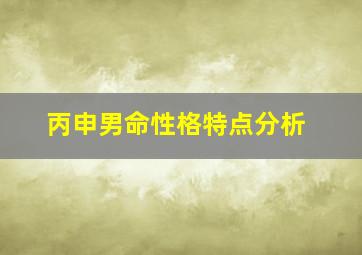 丙申男命性格特点分析